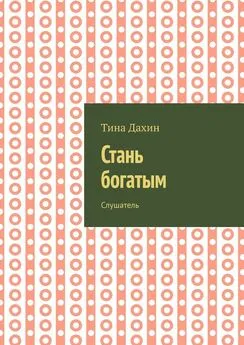 Тина Дахин

Стань богатым

Слушатель